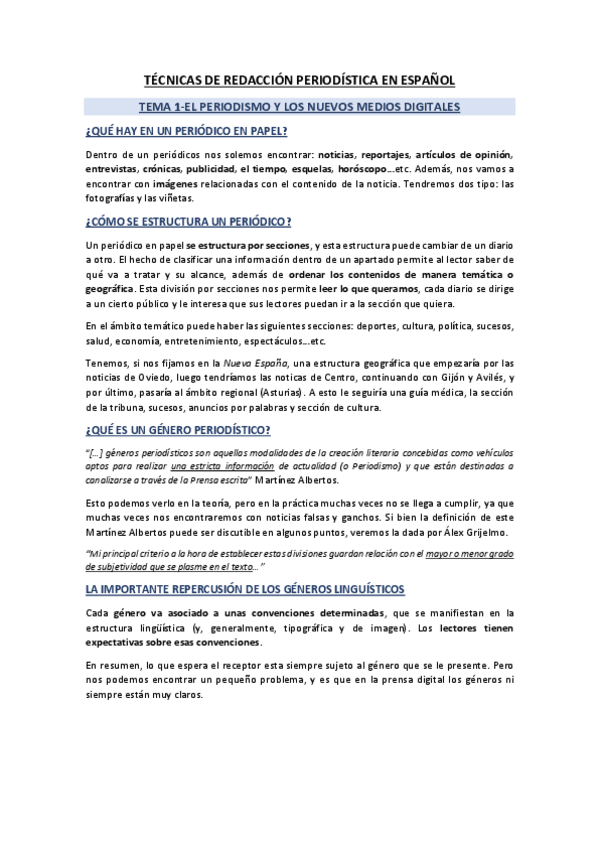 TÉCNICAS DE REDACCIÓN PERIODÍSTICA EN ESPAÑOL

TEMA 1-EL PERIODISMO Y LOS NUEVOS MEDIOS DIGITALES

¿QUÉ HAY EN UN PERIÓDICO EN PAPEL?

Dentro de un periódicos nos solemos encontrar: noticias, reportajes, artículos de opinión, entrevistas, crónicas, publicidad, el tiempo, esquelas, horóscopo…etc. Además, nos vamos a encontrar con imágenes relacionadas con el contenido de la noticia. Tendremos dos tipo: las fotografías y las viñetas.

¿CÓMO SE ESTRUCTURA UN PERIÓDICO?

Un periódico en papel se estructura por secciones, y esta estructura puede cambiar de un diario a otro. El hecho de clasificar una información dentro de un apartado permite al lector saber de qué va a tratar y su alcance, además de ordenar los contenidos de manera temática o geográfica. Esta división por secciones nos permite leer lo que queramos, cada diario se dirige a un cierto público y le interesa que sus lectores puedan ir a la sección que quiera.

En el ámbito temático puede haber las siguientes secciones: deportes, cultura, política, sucesos, salud, economía, entretenimiento, espectáculos…etc.

Tenemos, si nos fijamos en la Nueva España, una estructura geográfica que empezaría por las noticias de Oviedo, luego tendríamos las noticas de Centro, continuando con Gijón y Avilés, y por último, pasaría al ámbito regional (Asturias). A esto le seguiría una guía médica, la sección de la tribuna, sucesos, anuncios por palabras y sección de cultura.

¿QUÉ ES UN GÉNERO PERIODÍSTICO?

"[…] géneros periodísticos son aquellas modalidades de la creación literaria concebidas como vehículos aptos para realizar una estricta información de actualidad (o Periodismo) y que están destinadas a canalizarse a través de la Prensa escrita" Martínez Albertos.

Esto podemos verlo en la teoría, pero en la práctica muchas veces no se llega a cumplir, ya que muchas veces nos encontraremos con noticias falsas y ganchos. Si bien la definición de este Martínez Albertos puede ser discutible en algunos puntos, veremos la dada por Álex Grijelmo.

"Mi principal criterio a la hora de establecer estas divisiones guardan relación con el mayor o menor grado de subjetividad que se plasme en el texto…"

LA IMPORTANTE REPERCUSIÓN DE LOS GÉNEROS LINGUÍSTICOS

Cada género va asociado a unas convenciones determinadas, que se manifiestan en la estructura lingüística (y, generalmente, tipográfica y de imagen). Los lectores tienen expectativas sobre esas convenciones.

En resumen, lo que espera el receptor esta siempre sujeto al género que se le presente. Pero nos podemos encontrar un pequeño problema, y es que en la prensa digital los géneros ni siempre están muy claros.